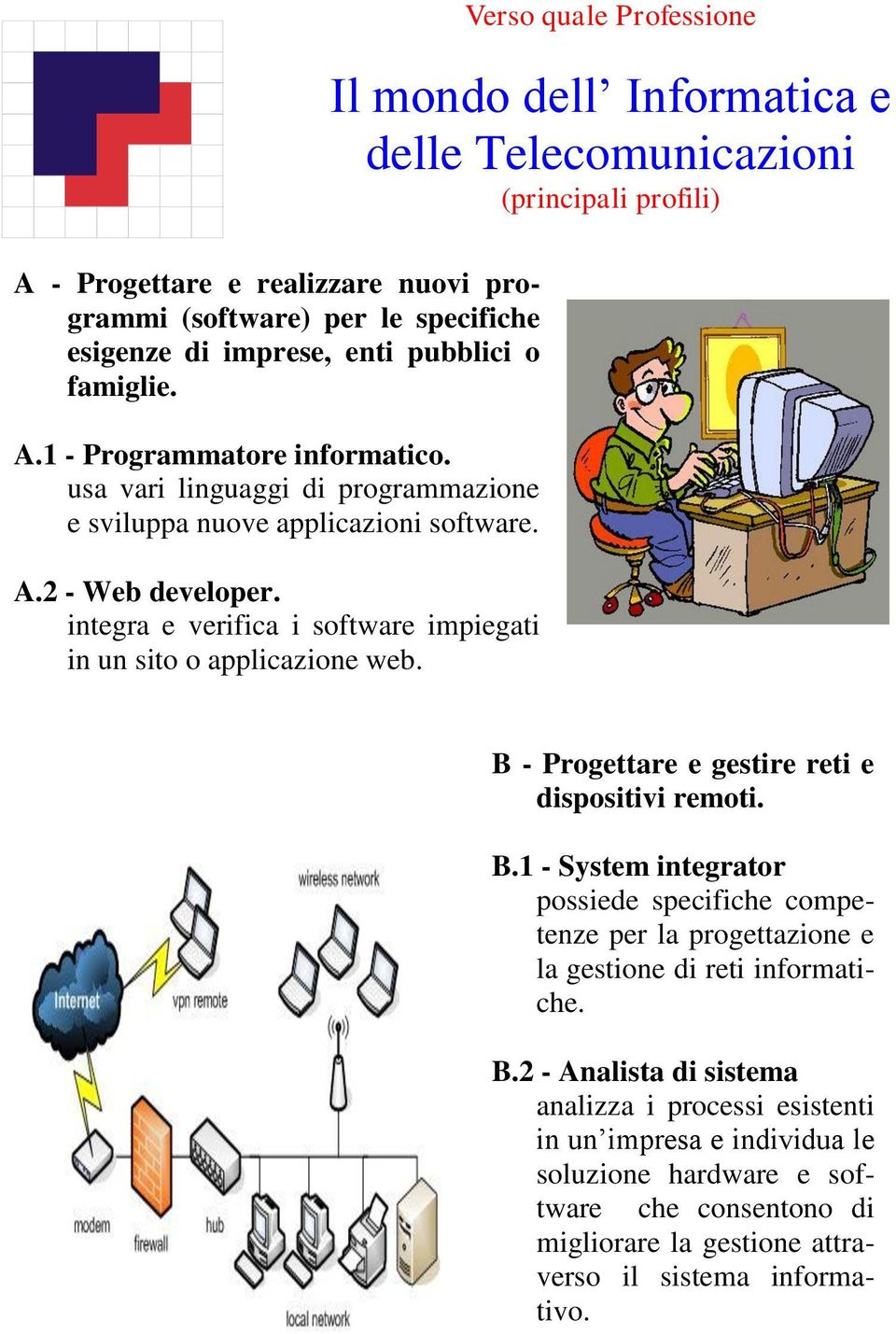 Verso quale Professione

Il mondo dell’ Informatica e delle Telecomunicazioni
(principali profili)

A - Progettare e realizzare nuovi programmi (software) per le specifiche esigenze di imprese, enti pubblici o famiglie.

A.1 - Programmatore informatico.
usa vari linguaggi di programmazione e sviluppa nuove applicazioni software.

A.2 - Web developer.
integra e verifica i software impiegati in un sito o applicazione web.

B - Progettare e gestire reti e dispositivi remoti.

B.1 - System integrator
possiede specifiche competenze per la progettazione e la gestione di reti informatiche.

B.2 - Analista di sistema
analizza i processi esistenti in un’impresa e individua le soluzione hardware e software che consentono di migliorare la gestione attraverso il sistema informativo.

wireless network
Internet
vpn remote
modem
firewall
hub
local network